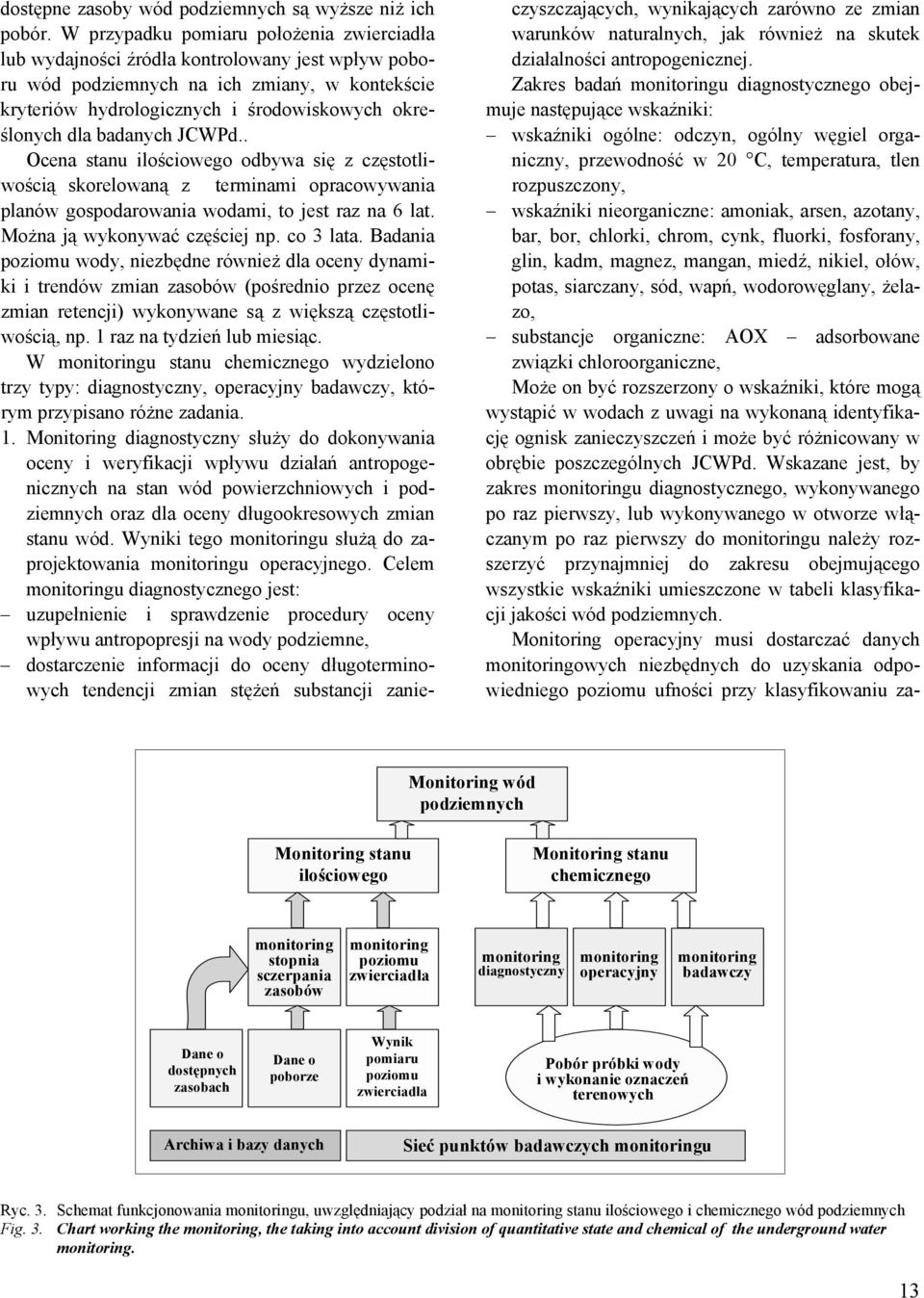 dostępne zasoby wód podziemnych są wyższe niż ich pobór. W przypadku pomiaru położenia zwierciadła lub wydajności źródła kontrolowany jest wpływ poboru wód podziemnych na ich zmiany, w kontekście kryteriów hydrologicznych i środowiskowych określonych dla badanych JCWPd..

Ocena stanu ilościowego odbywa się z częstotliwością skorelowaną z terminami opracowywania planów gospodarowania wodami, to jest raz na 6 lat. Można ją wykonywać częściej np. co 3 lata. Badania poziomu wody, niezbędne również dla oceny dynamiki i trendów zmian zasobów (pośrednio przez ocenę zmian retencji) wykonywane są z większą częstotliwością, np. 1 raz na tydzień lub miesiąc.

W monitoringu stanu chemicznego wydzielono trzy typy: diagnostyczny, operacyjny badawczy, którym przypisano różne zadania.

1. Monitoring diagnostyczny służy do dokonywania oceny i weryfikacji wpływu działań antropogenicznych na stan wód powierzchniowych i podziemnych oraz dla oceny długookresowych zmian stanu wód. Wyniki tego monitoringu służą do zaprojektowania monitoringu operacyjnego. Celem monitoringu diagnostycznego jest:
– uzupełnienie i sprawdzenie procedury oceny wpływu antropopresji na wody podziemne,
– dostarczenie informacji do oceny długoterminowych tendencji zmian stężeń substancji zanieczyszczających, wynikających zarówno ze zmian warunków naturalnych, jak również na skutek działalności antropogenicznej.

Zakres badań monitoringu diagnostycznego obejmuje następujące wskaźniki:
– wskaźniki ogólne: odczyn, ogólny węgiel organiczny, przewodność w 20 °C, temperatura, tlen rozpuszczony,
– wskaźniki nieorganiczne: amoniak, arsen, azotany, bar, bor, chlorki, chrom, cynk, fluorki, fosforany, glin, kadm, magnez, mangan, miedź, nikiel, ołów, potas, siarczany, sód, wapń, wodorowęglany, żelazo,
– substancje organiczne: AOX – adsorbowane związki chloroorganiczne,

Może on być rozszerzony o wskaźniki, które mogą wystąpić w wodach z uwagi na wykonaną identyfikację ognisk zanieczyszczeń i może być różnicowany w obrębie poszczególnych JCWPd. Wskazane jest, by zakres monitoringu diagnostycznego, wykonywanego po raz pierwszy, lub wykonywanego w otworze włączanym po raz pierwszy do monitoringu należy rozszerzyć przynajmniej do zakresu obejmującego wszystkie wskaźniki umieszczone w tabeli klasyfikacji jakości wód podziemnych.

Monitoring operacyjny musi dostarczać danych monitoringowych niezbędnych do uzyskania odpowiedniego poziomu ufności przy klasyfikowaniu za-

Monitoring wód podziemnych
Monitoring stanu ilościowego
Monitoring stanu chemicznego
monitoring stopnia sczerpania zasobów
monitoring poziomu zwierciadła
monitoring diagnostyczny
monitoring operacyjny
monitoring badawczy
Dane o dostępnych zasobach
Dane o poborze
Wynik pomiaru poziomu zwierciadła
Pobór próbki wody i wykonanie oznaczeń terenowych
Archiwa i bazy danych
Sieć punktów badawczych monitoringu

Ryc. 3. Schemat funkcjonowania monitoringu, uwzględniający podział na monitoring stanu ilościowego i chemicznego wód podziemnych
Fig. 3. Chart working the monitoring, the taking into account division of quantitative state and chemical of the underground water monitoring.

13